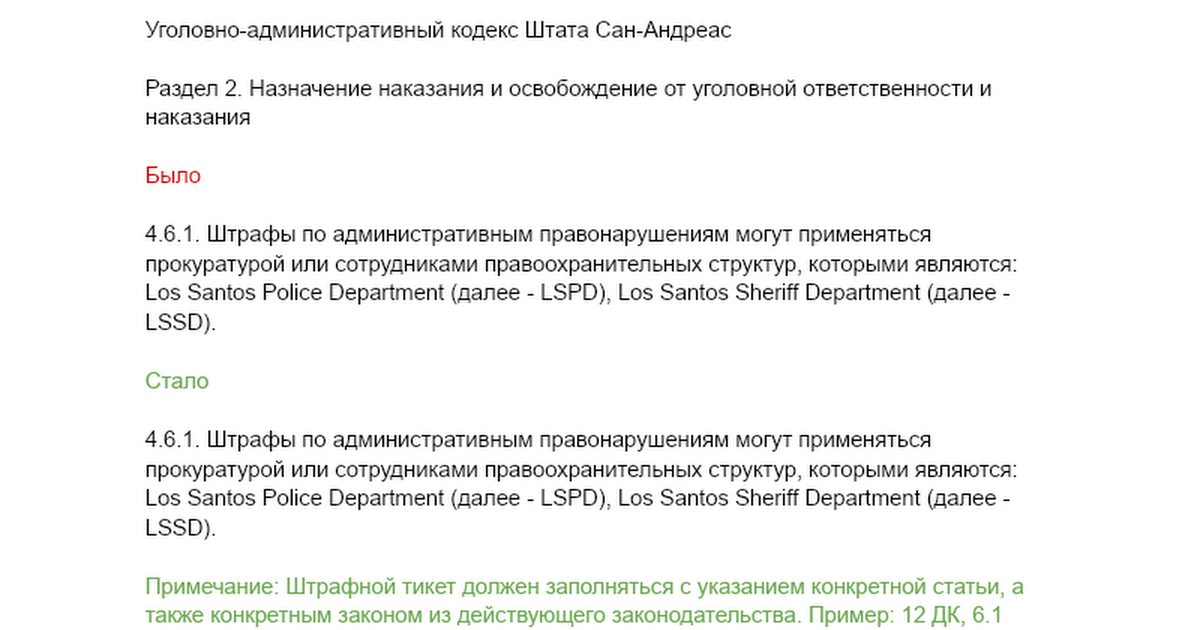 Уголовно-административный кодекс Штата Сан-Андреас

Раздел 2. Назначение наказания и освобождение от уголовной ответственности и наказания

Было

4.6.1. Штрафы по административным правонарушениям могут применяться прокуратурой или сотрудниками правоохранительных структур, которыми являются: Los Santos Police Department (далее - LSPD), Los Santos Sheriff Department (далее - LSSD).

Стало

4.6.1. Штрафы по административным правонарушениям могут применяться прокуратурой или сотрудниками правоохранительных структур, которыми являются: Los Santos Police Department (далее - LSPD), Los Santos Sheriff Department (далее - LSSD).

Примечание: Штрафной тикет должен заполняться с указанием конкретной статьи, а также конкретным законом из действующего законодательства. Пример: 12 ДК, 6.1